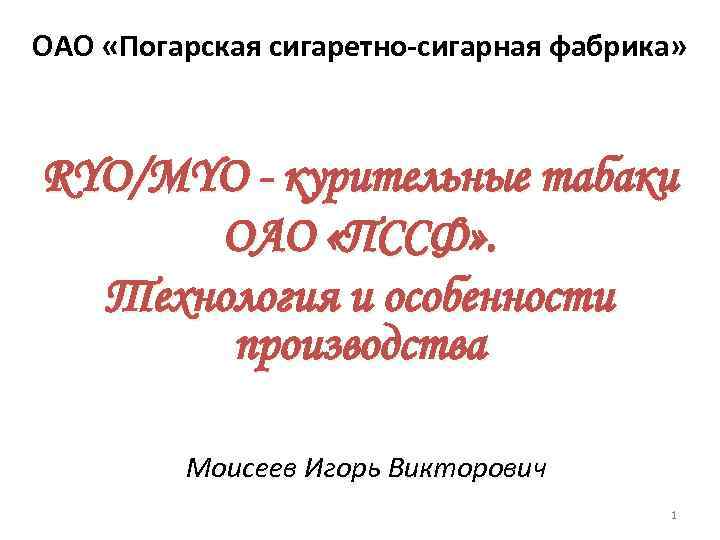 ОАО «Погарская сигаретно-сигарная фабрика»

RYO/MYO – курительные табаки ОАО «ПССФ». Технология и особенности производства

Моисеев Игорь Викторович

1